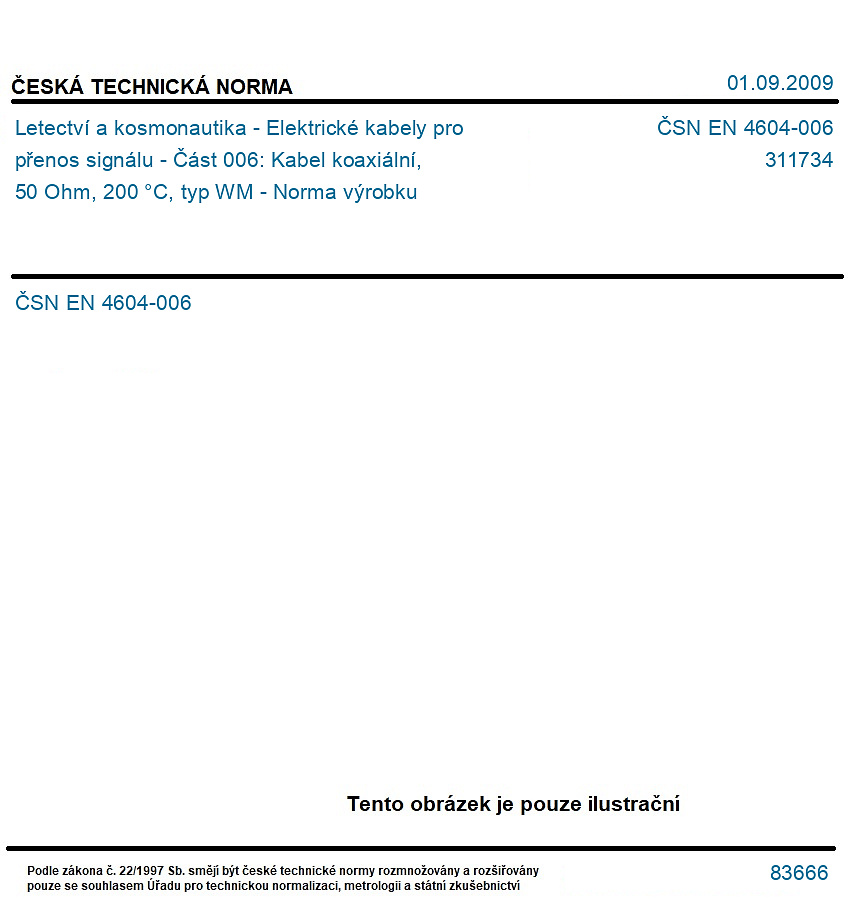 ČESKÁ TECHNICKÁ NORMA
01.09.2009

Letectví a kosmonautika - Elektrické kabely pro přenos signálu - Část 006: Kabel koaxiální, 50 Ohm, 200 °C, typ WM - Norma výrobku

ČSN EN 4604-006
311734

ČSN EN 4604-006

Tento obrázek je pouze ilustrační

Podle zákona č. 22/1997 Sb. smějí být české technické normy rozmnožovány a rozšiřovány pouze se souhlasem Úřadu pro technickou normalizaci, metrologii a státní zkušebnictví

83666